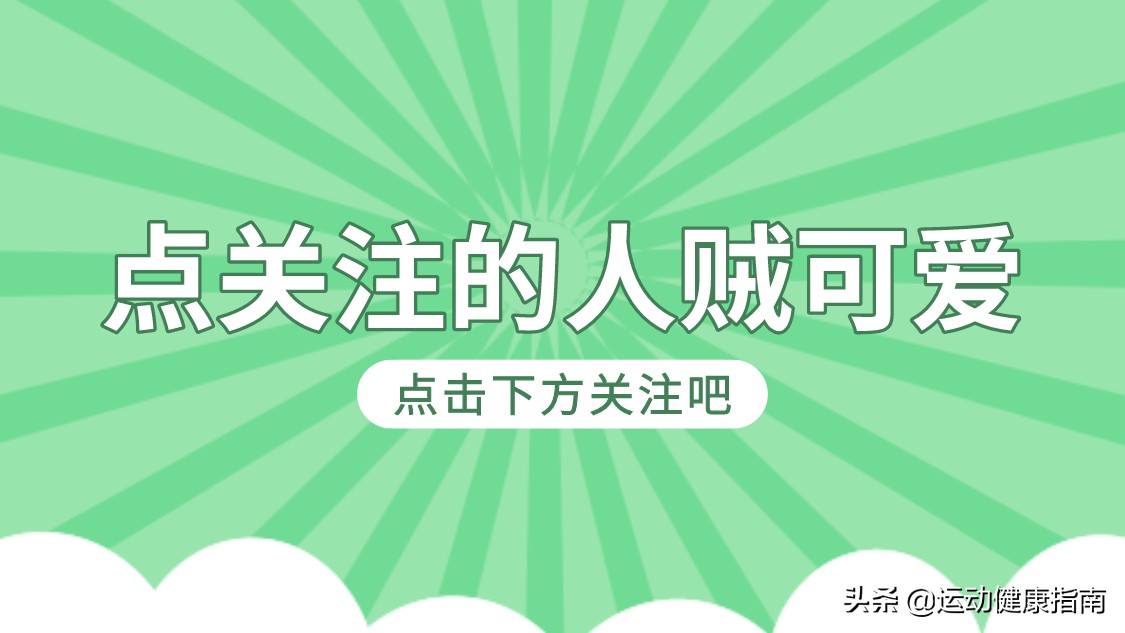 点关注的人贼可爱

点击下方关注吧

头条 @运动健康指南